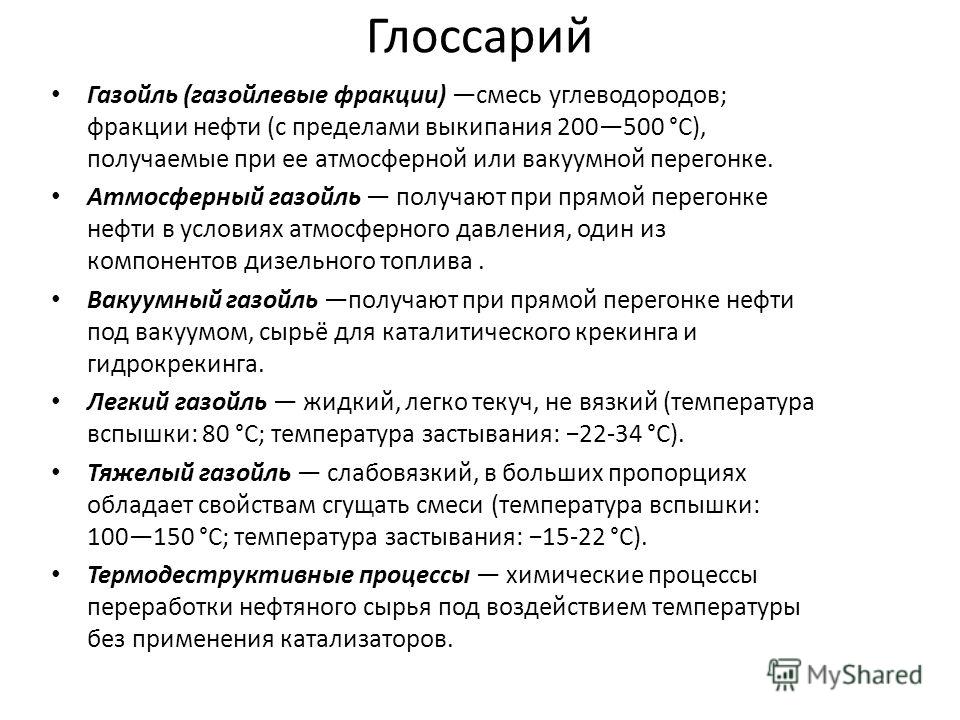 Глоссарий

• Газойль (газойлевые фракции) —смесь углеводородов; фракции нефти (с пределами выкипания 200—500 °C), получаемые при ее атмосферной или вакуумной перегонке.

• Атмосферный газойль — получают при прямой перегонке нефти в условиях атмосферного давления, один из компонентов дизельного топлива .

• Вакуумный газойль —получают при прямой перегонке нефти под вакуумом, сырьё для каталитического крекинга и гидрокрекинга.

• Легкий газойль — жидкий, легко текуч, не вязкий (температура вспышки: 80 °C; температура застывания: −22-34 °C).

• Тяжелый газойль — слабовязкий, в больших пропорциях обладает свойствам сгущать смеси (температура вспышки: 100—150 °C; температура застывания: −15-22 °C).

• Термодеструктивные процессы — химические процессы переработки нефтяного сырья под воздействием температуры без применения катализаторов.

MyShared